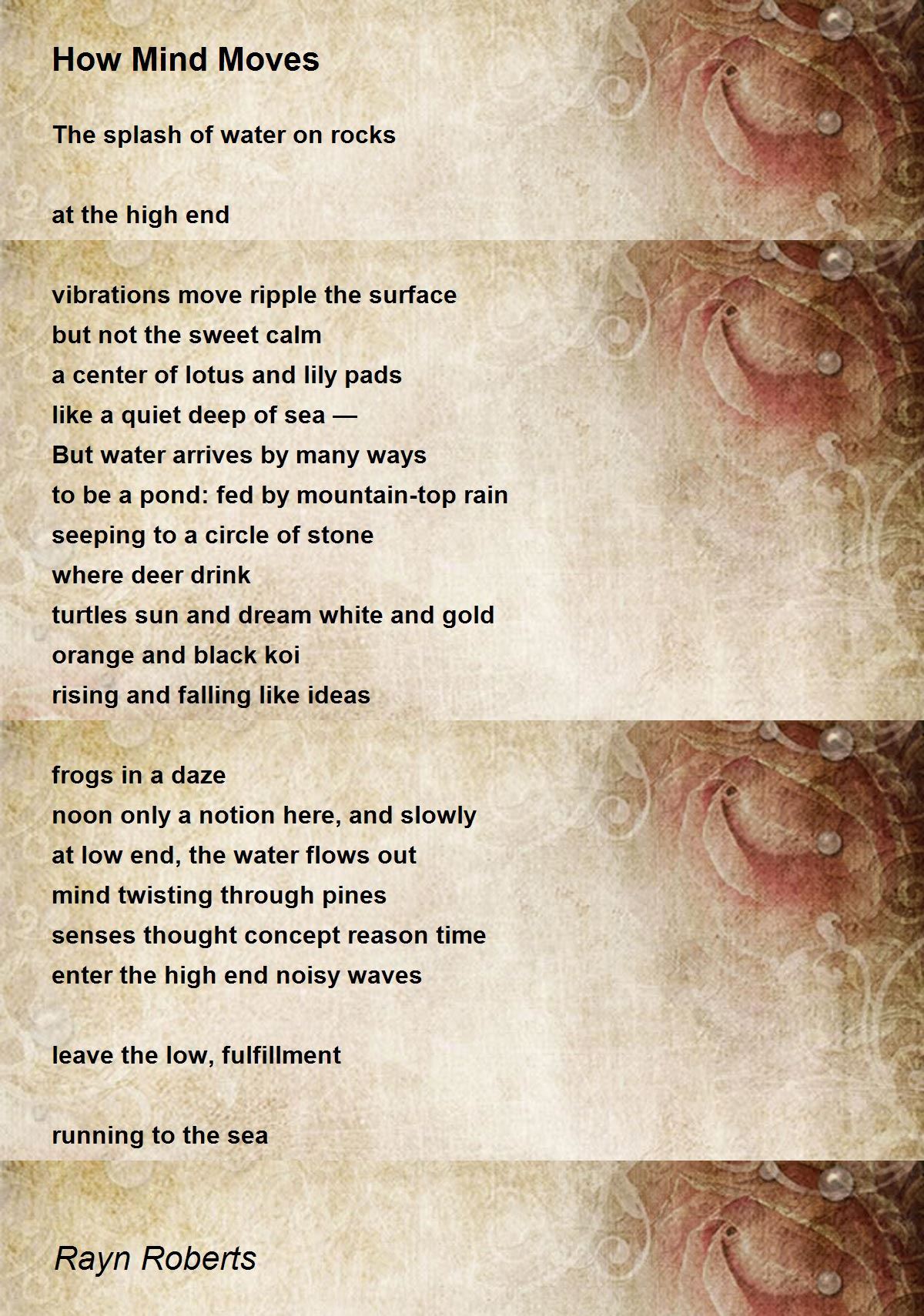 How Mind Moves

The splash of water on rocks

at the high end

vibrations move ripple the surface
but not the sweet calm
a center of lotus and lily pads
like a quiet deep of sea —
But water arrives by many ways
to be a pond: fed by mountain-top rain
seeping to a circle of stone
where deer drink
turtles sun and dream white and gold
orange and black koi
rising and falling like ideas

frogs in a daze
noon only a notion here, and slowly
at low end, the water flows out
mind twisting through pines
senses thought concept reason time
enter the high end noisy waves

leave the low, fulfillment

running to the sea

Rayn Roberts